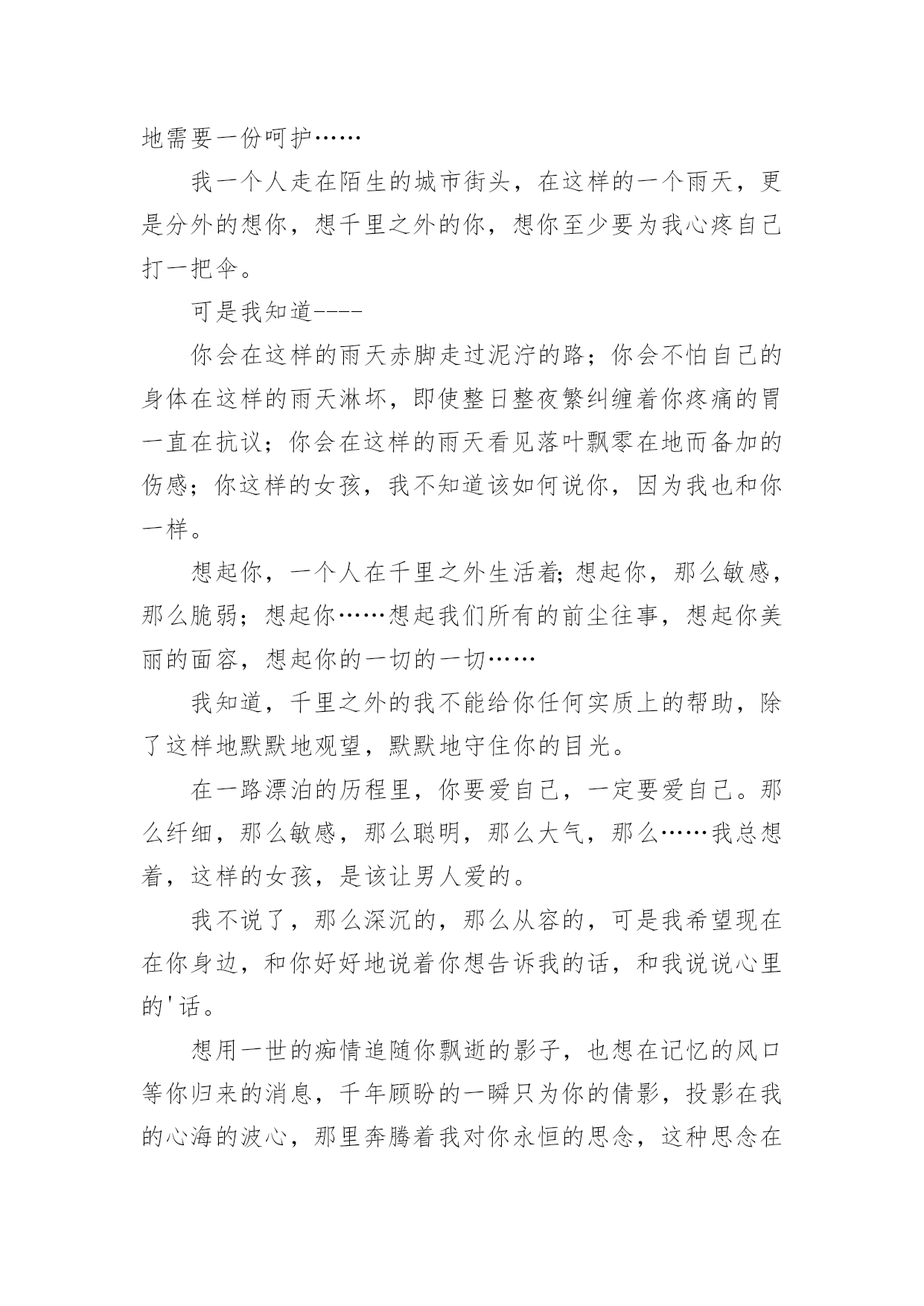 地需要一份呵护……

我一个人走在陌生的城市街头，在这样的一个雨天，更是分外的想你，想千里之外的你，想你至少要为我心疼自己打一把伞。

可是我知道----

你会在这样的雨天赤脚走过泥泞的路；你会不怕自己的身体在这样的雨天淋坏，即使整日整夜繁纠缠着你疼痛的胃一直在抗议；你会在这样的雨天看见落叶飘零在地而备加的伤感；你这样的女孩，我不知道该如何说你，因为我也和你一样。

想起你，一个人在千里之外生活着;想起你，那么敏感，那么脆弱；想起你……想起我们所有的前尘往事，想起你美丽的面容，想起你的一切的一切……

我知道，千里之外的我不能给你任何实质上的帮助，除了这样地默默地观望，默默地守住你的目光。

在一路漂泊的历程里，你要爱自己，一定要爱自己。那么纤细，那么敏感，那么聪明，那么大气，那么……我总想着，这样的女孩，是该让男人爱的。

我不说了，那么深沉的，那么从容的，可是我希望现在在你身边，和你好好地说着你想告诉我的话，和我说说心里的'话。

想用一世的痴情追随你飘逝的影子，也想在记忆的风口等你归来的消息，千年顾盼的一瞬只为你的倩影，投影在我的心海的波心，那里奔腾着我对你永恒的思念，这种思念在